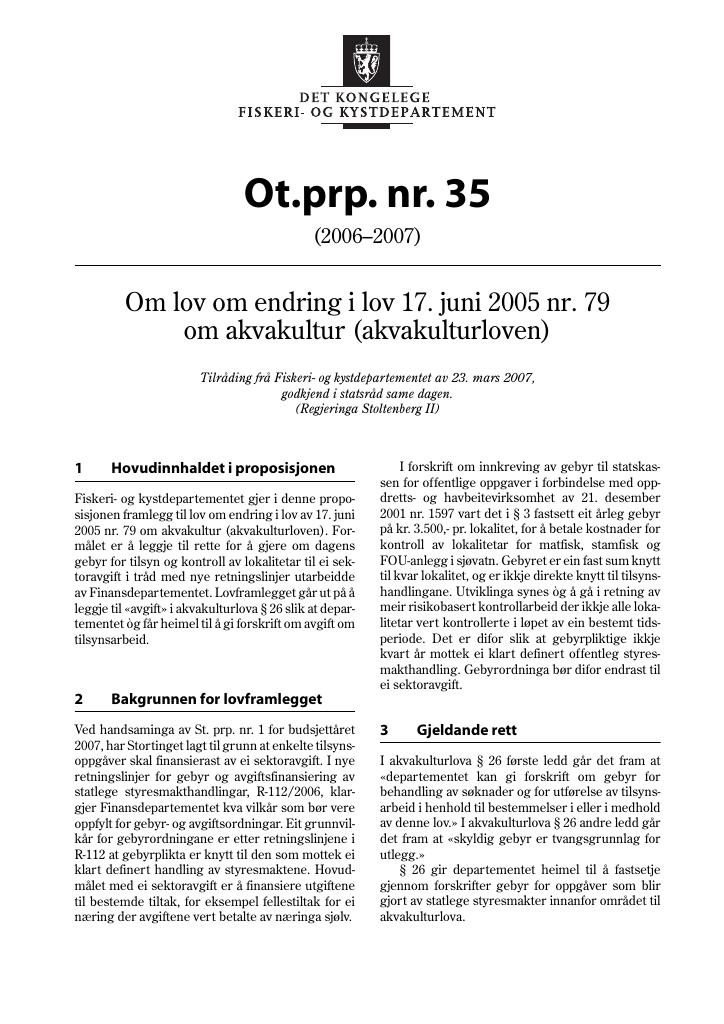 DET KONGELEGE
FISKERI- OG KYSTDEPARTEMENT

Ot.prp. nr. 35

(2006–2007)

Om lov om endring i lov 17. juni 2005 nr. 79 om akvakultur (akvakulturloven)

Tilråding frå Fiskeri- og kystdepartementet av 23. mars 2007, godkjend i statsråd same dagen. (Regjeringa Stoltenberg II)

1 Hovudinnhaldet i proposisjonen

Fiskeri- og kystdepartementet gjer i denne proposisjonen framlegg til lov om endring i lov av 17. juni 2005 nr. 79 om akvakultur (akvakulturloven). Formålet er å leggje til rette for å gjere om dagens gebyr for tilsyn og kontroll av lokalitetar til ei sektoravgift i tråd med nye retningslinjer utarbeidde av Finansdepartementet. Lovframlegget går ut på å leggje til «avgift» i akvakulturlova § 26 slik at departementet òg får heimel til å gi forskrift om avgift om tilsynsarbeid.

2 Bakgrunnen for lovframlegget

Ved handsaminga av St. prp. nr. 1 for budsjettåret 2007, har Stortinget lagt til grunn at enkelte tilsynsoppgåver skal finansierast av ei sektoravgift. I nye retningslinjer for gebyr og avgiftsfinansiering av statlege styresmakthandlingar, R-112/2006, klargjer Finansdepartementet kva vilkår som bør vere oppfylt for gebyr- og avgiftsordningar. Eit grunnvilkår for gebyrordningane er etter retningslinjene i R-112 at gebyrplikta er knytt til den som mottek ei klart definert handling av styresmaktene. Hovudmålet med ei sektoravgift er å finansiere utgiftene til bestemde tiltak, for eksempel fellestiltak for ei næring der avgiftene vert betalte av næringa sjølv.

I forskrift om innkreving av gebyr til statskassen for offentlige oppgaver i forbindelse med oppdretts- og havbeitevirksomhet av 21. desember 2001 nr. 1597 vart det i § 3 fastsett eit årleg gebyr på kr. 3.500,- pr. lokalitet, for å betale kostnader for kontroll av lokalitetar for matfisk, stamfisk og FOU-anlegg i sjøvatn. Gebyret er ein fast sum knytt til kvar lokalitet, og er ikkje direkte knytt til tilsynshandlingane. Utviklinga synes òg å gå i retning av meir risikobasert kontrollarbeid der ikkje alle lokalitetar vert kontrollerte i løpet av ein bestemt tidsperiode. Det er difor slik at gebyrpliktige ikkje kvart år mottek ei klart definert offentleg styresmakthandling. Gebyrordninga bør difor endrast til ei sektoravgift.

3 Gjeldande rett

I akvakulturlova § 26 første ledd går det fram at «departementet kan gi forskrift om gebyr for behandling av søknader og for utførelse av tilsynsarbeid i henhold til bestemmelser i eller i medhold av denne lov.» I akvakulturlova § 26 andre ledd går det fram at «skyldig gebyr er tvangsgrunnlag for utlegg.»

§ 26 gir departementet heimel til å fastsetje gjennom forskrifter gebyr for oppgåver som blir gjort av statlege styresmakter innanfor området til akvakulturlova.